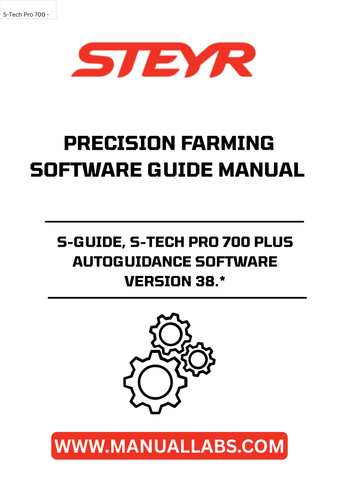 S-Tech Pro 700 -

STEYR

PRECISION FARMING SOFTWARE GUIDE MANUAL

S-GUIDE, S-TECH PRO 700 PLUS AUTOGUIDANCE SOFTWARE VERSION 38.*

WWW.MANUALLABS.COM